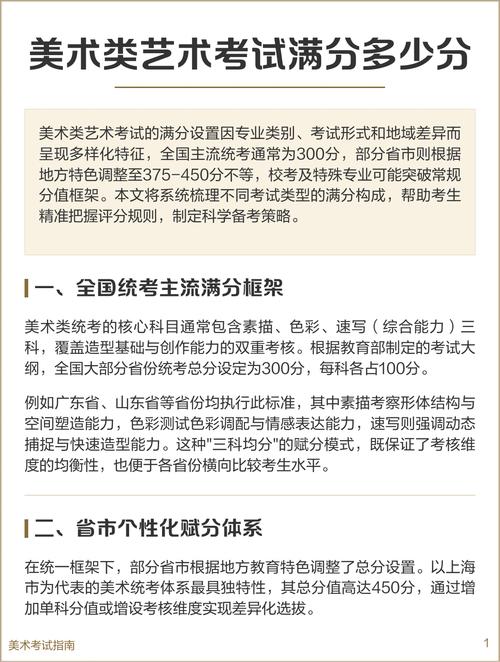 美术类艺术考试满分多少分

美术类艺术考试的满分设置因专业类别、考试形式和地域差异而呈现多样化特征，全国主流统考通常为300分，部分省市则根据地方特色调整至375-450分不等，校考及特殊专业可能突破常规分值框架。本文将系统梳理不同考试类型的满分构成，帮助考生精准把握评分规则，制定科学备考策略。

一、全国统考主流满分框架

美术类统考的核心科目通常包含素描、色彩、速写（综合能力）三科，覆盖造型基础与创作能力的双重考核。根据教育部制定的考试大纲，全国大部分省份统考总分设定为300分，每科各占100分。

例如广东省、山东省等省份均执行此标准，其中素描考察形体结构与空间塑造能力，色彩测试色彩调配与情感表达能力，速写则强调动态捕捉与快速造型能力。这种"三科均分"的赋分模式，既保证了考核维度的均衡性，也便于各省份横向比较考生水平。

二、省市个性化赋分体系

在统一框架下，部分省市根据地方教育特色调整了总分设置。以上海市为代表的美术统考体系最具独特性，其总分值高达450分，通过增加单科分值或增设考核维度实现差异化选拔。

美术考试指南

1